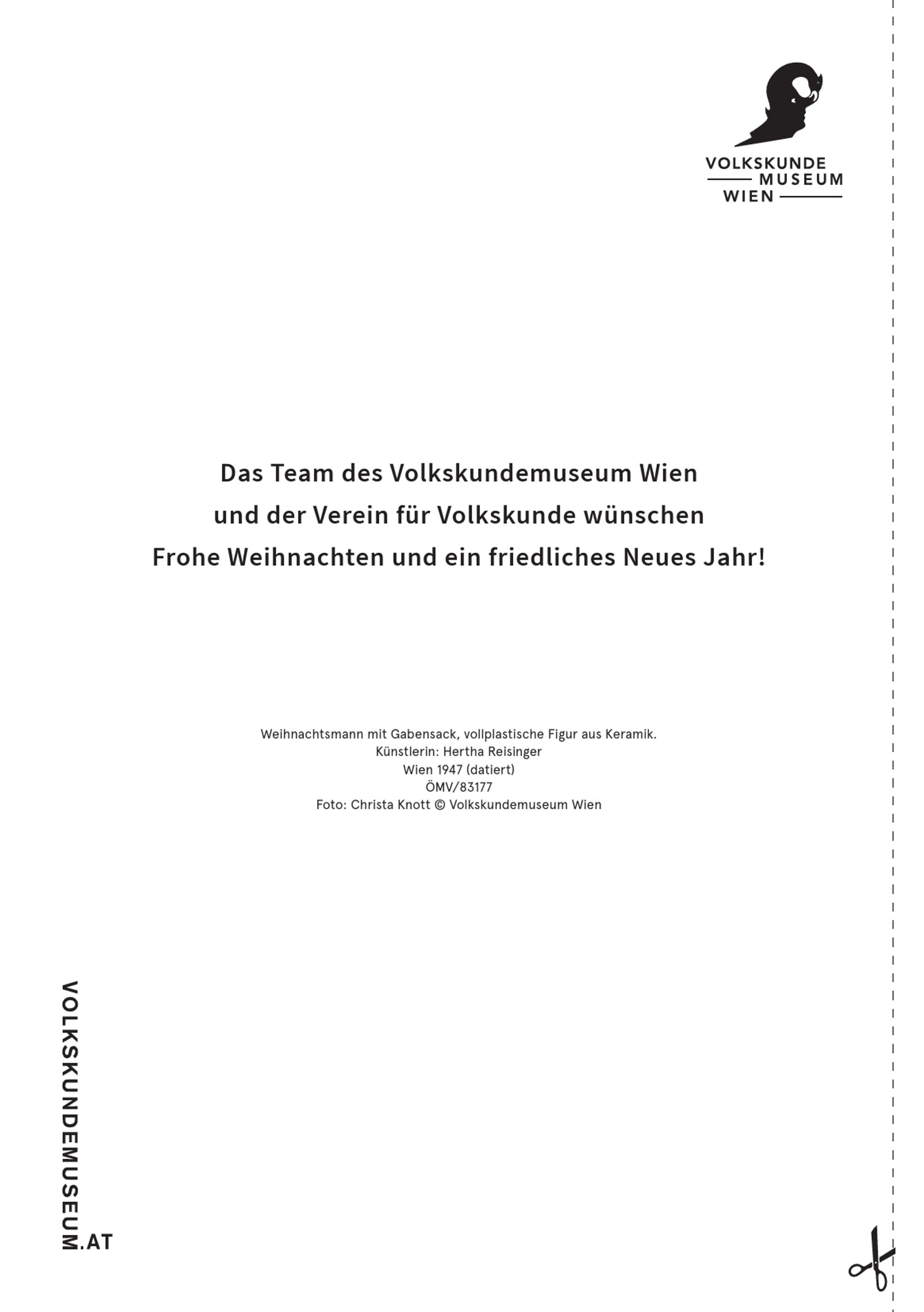 VOLKSKUNDE
MUSEUM
WIEN

Das Team des Volkskundemuseum Wien
und der Verein für Volkskunde wünschen
Frohe Weihnachten und ein friedliches Neues Jahr!

Weihnachtsmann mit Gabensack, vollplastische Figur aus Keramik.
Künstlerin: Hertha Reisinger
Wien 1947 (datiert)
ÖMV/83177
Foto: Christa Knott © Volkskundemuseum Wien

VOLKSKUNDEMUSEUM.AT